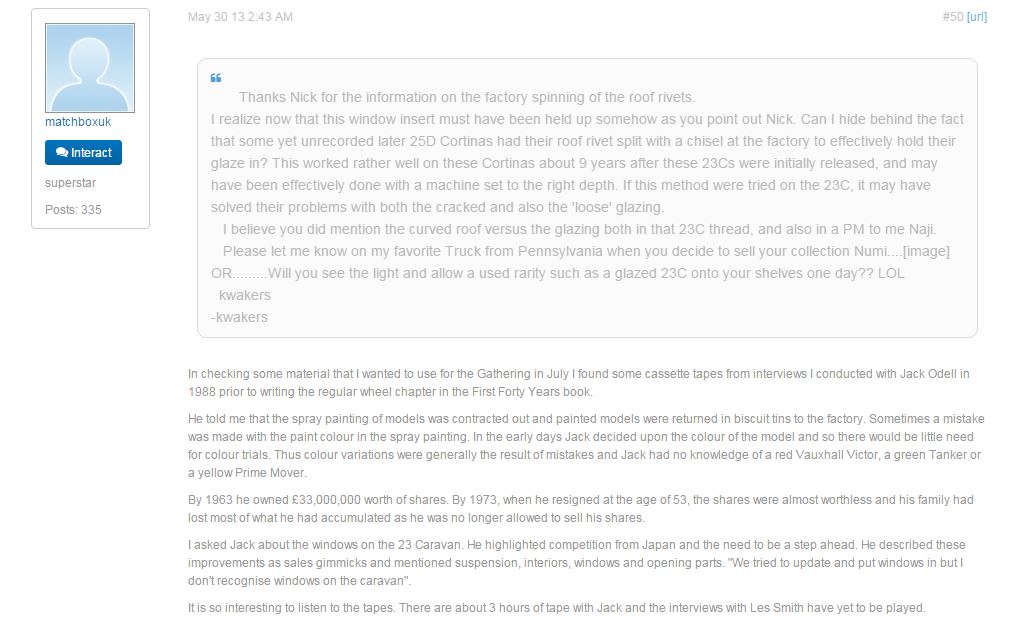 matchboxuk

Interact

superstar

Posts: 335

May 30 13 2:43 AM

#50 [url]

Thanks Nick for the information on the factory spinning of the roof rivets.
I realize now that this window insert must have been held up somehow as you point out Nick. Can I hide behind the fact that some yet unrecorded later 25D Cortinas had their roof rivet split with a chisel at the factory to effectively hold their glaze in? This worked rather well on these Cortinas about 9 years after these 23Cs were initially released, and may have been effectively done with a machine set to the right depth. If this method were tried on the 23C, it may have solved their problems with both the cracked and also the 'loose' glazing.
I believe you did mention the curved roof versus the glazing both in that 23C thread, and also in a PM to me Naji.
Please let me know on my favorite Truck from Pennsylvania when you decide to sell your collection Numi....[image] OR.........Will you see the light and allow a used rarity such as a glazed 23C onto your shelves one day?? LOL
kwakers
-kwakers

In checking some material that I wanted to use for the Gathering in July I found some cassette tapes from interviews I conducted with Jack Odell in 1988 prior to writing the regular wheel chapter in the First Forty Years book.

He told me that the spray painting of models was contracted out and painted models were returned in biscuit tins to the factory. Sometimes a mistake was made with the paint colour in the spray painting. In the early days Jack decided upon the colour of the model and so there would be little need for colour trials. Thus colour variations were generally the result of mistakes and Jack had no knowledge of a red Vauxhall Victor, a green Tanker or a yellow Prime Mover.

By 1963 he owned £33,000,000 worth of shares. By 1973, when he resigned at the age of 53, the shares were almost worthless and his family had lost most of what he had accumulated as he was no longer allowed to sell his shares.

I asked Jack about the windows on the 23 Caravan. He highlighted competition from Japan and the need to be a step ahead. He described these improvements as sales gimmicks and mentioned suspension, interiors, windows and opening parts. "We tried to update and put windows in but I don't recognise windows on the caravan".

It is so interesting to listen to the tapes. There are about 3 hours of tape with Jack and the interviews with Les Smith have yet to be played.